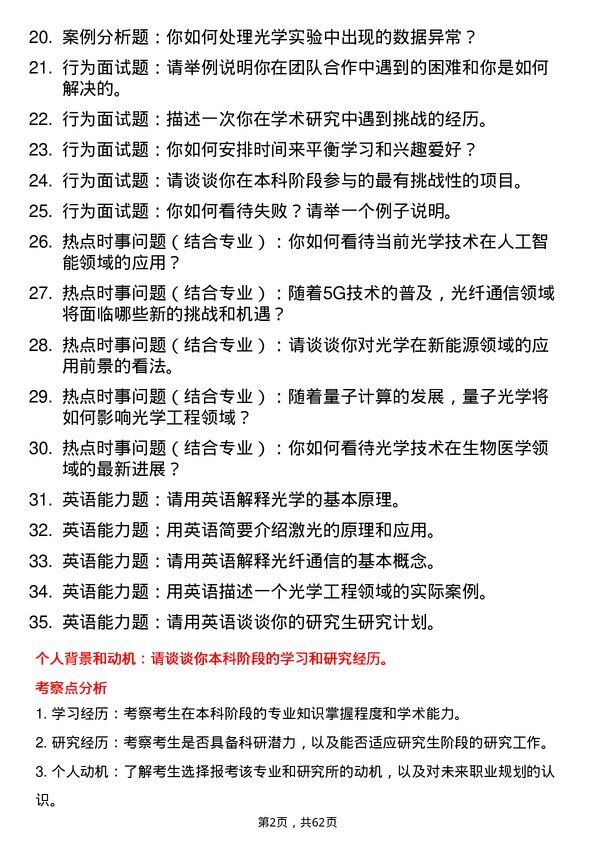 20. 案例分析题：你如何处理光学实验中出现的数据异常？

21. 行为面试题：请举例说明你在团队合作中遇到的困难和你是如何解决的。

22. 行为面试题：描述一次你在学术研究中遇到挑战的经历。

23. 行为面试题：你如何安排时间来平衡学习和兴趣爱好？

24. 行为面试题：请谈谈你在本科阶段参与的最有挑战性的项目。

25. 行为面试题：你如何看待失败？请举一个例子说明。

26. 热点时事问题（结合专业）：你如何看待当前光学技术在人工智能领域的应用？

27. 热点时事问题（结合专业）：随着5G技术的普及，光纤通信领域将面临哪些新的挑战和机遇？

28. 热点时事问题（结合专业）：请谈谈你对光学在新能源领域的应用前景的看法。

29. 热点时事问题（结合专业）：随着量子计算的发展，量子光学将如何影响光学工程领域？

30. 热点时事问题（结合专业）：你如何看待光学技术在生物医学领域的最新进展？

31. 英语能力题：请用英语解释光学的基本原理。

32. 英语能力题：用英语简要介绍激光的原理和应用。

33. 英语能力题：请用英语解释光纤通信的基本概念。

34. 英语能力题：用英语描述一个光学工程领域的实际案例。

35. 英语能力题：请用英语谈谈你的研究生研究计划。

个人背景和动机：请谈谈你本科阶段的学习和研究经历。

考察点分析

1. 学习经历：考察考生在本科阶段的专业知识掌握程度和学术能力。

2. 研究经历：考察考生是否具备科研潜力，以及能否适应研究生阶段的研究工作。

3. 个人动机：了解考生选择报考该专业和研究所的动机，以及对未来职业规划的认识。

第2页，共62页